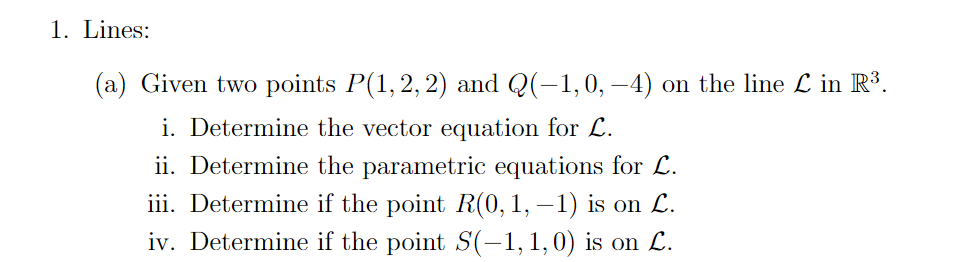 1. Lines:

(a) Given two points $P(1,2,2)$ and $Q(-1,0,-4)$ on the line $\mathcal{L}$ in $\mathbb{R}^3$.

i. Determine the vector equation for $\mathcal{L}$.

ii. Determine the parametric equations for $\mathcal{L}$.

iii. Determine if the point $R(0,1,-1)$ is on $\mathcal{L}$.

iv. Determine if the point $S(-1,1,0)$ is on $\mathcal{L}$.